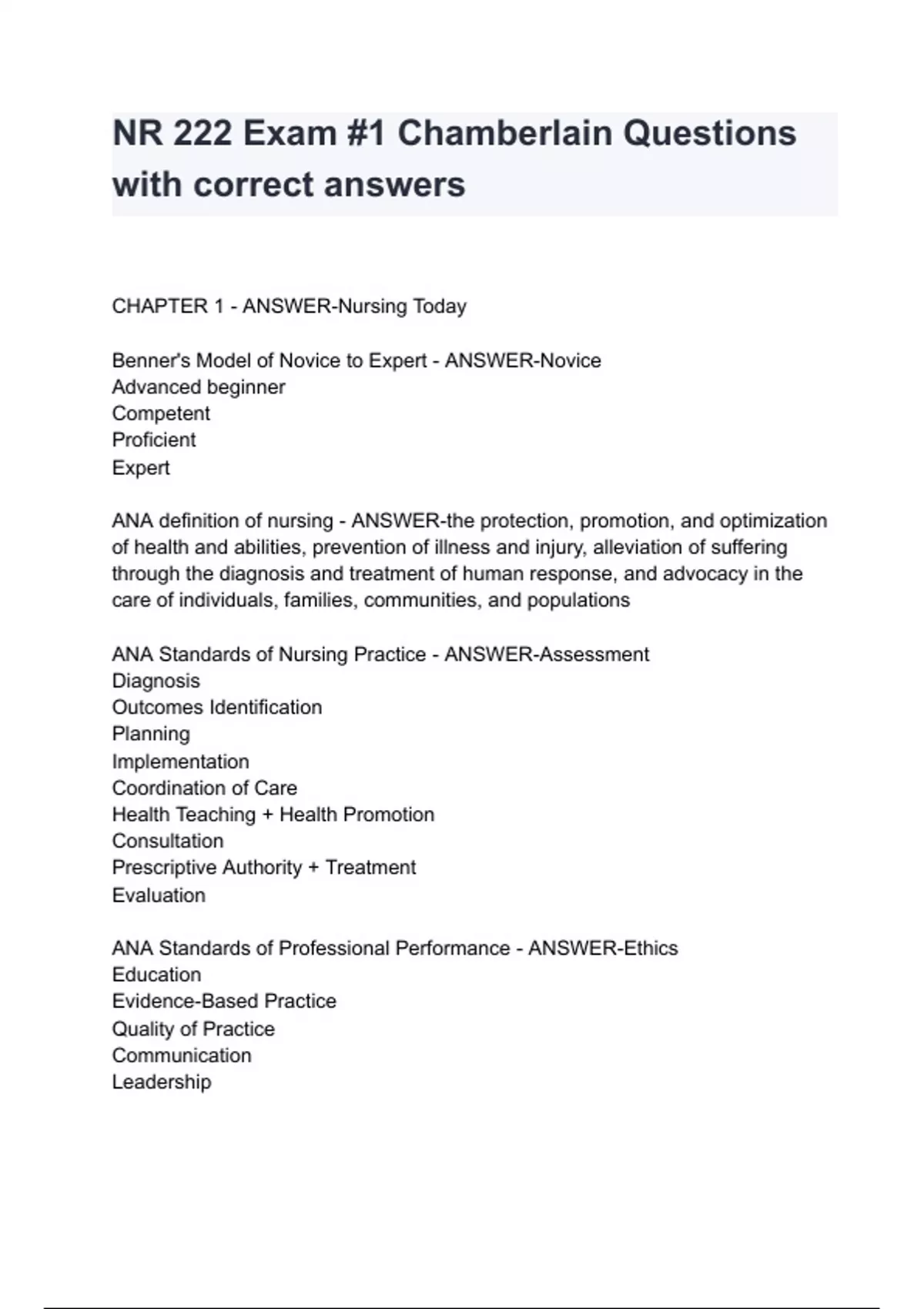 NR 222 Exam #1 Chamberlain Questions with correct answers

CHAPTER 1 - ANSWER-Nursing Today

Benner's Model of Novice to Expert - ANSWER-Novice
Advanced beginner
Competent
Proficient
Expert

ANA definition of nursing - ANSWER-the protection, promotion, and optimization of health and abilities, prevention of illness and injury, alleviation of suffering through the diagnosis and treatment of human response, and advocacy in the care of individuals, families, communities, and populations

ANA Standards of Nursing Practice - ANSWER-Assessment
Diagnosis
Outcomes Identification
Planning
Implementation
Coordination of Care
Health Teaching + Health Promotion
Consultation
Prescriptive Authority + Treatment
Evaluation

ANA Standards of Professional Performance - ANSWER-Ethics
Education
Evidence-Based Practice
Quality of Practice
Communication
Leadership